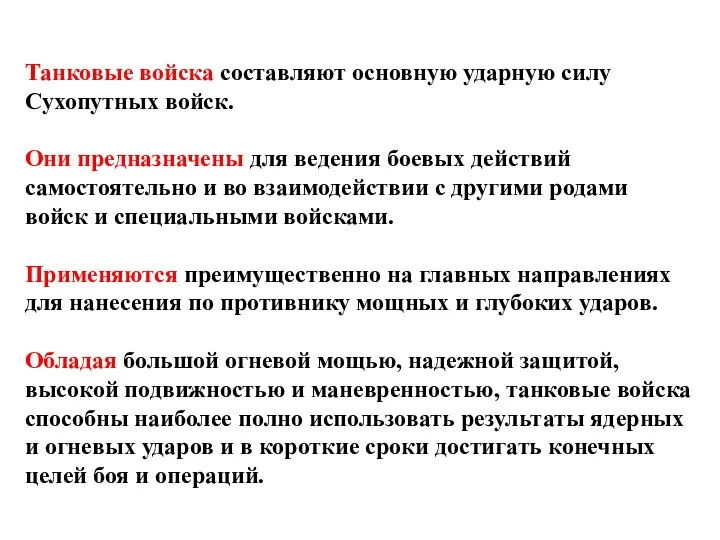 Танковые войска составляют основную ударную силу Сухопутных войск.

Они предназначены для ведения боевых действий самостоятельно и во взаимодействии с другими родами войск и специальными войсками.

Применяются преимущественно на главных направлениях для нанесения по противнику мощных и глубоких ударов.

Обладая большой огневой мощью, надежной защитой, высокой подвижностью и маневренностью, танковые войска способны наиболее полно использовать результаты ядерных и огневых ударов и в короткие сроки достигать конечных целей боя и операций.